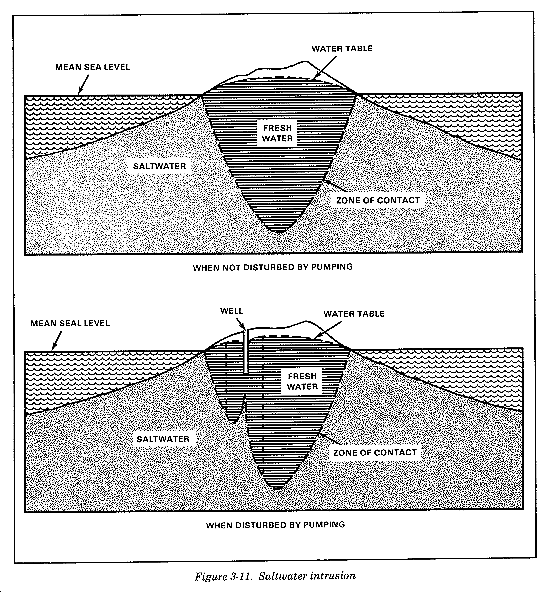 MEAN SEA LEVEL

WATER TABLE

FRESH WATER

SALTWATER

ZONE OF CONTACT

WHEN NOT DISTURBED BY PUMPING

MEAN SEAL LEVEL

WELL

WATER TABLE

FRESH WATER

SALTWATER

ZONE OF CONTACT

WHEN DISTURBED BY PUMPING

Figure 3-11. Saltwater intrusion